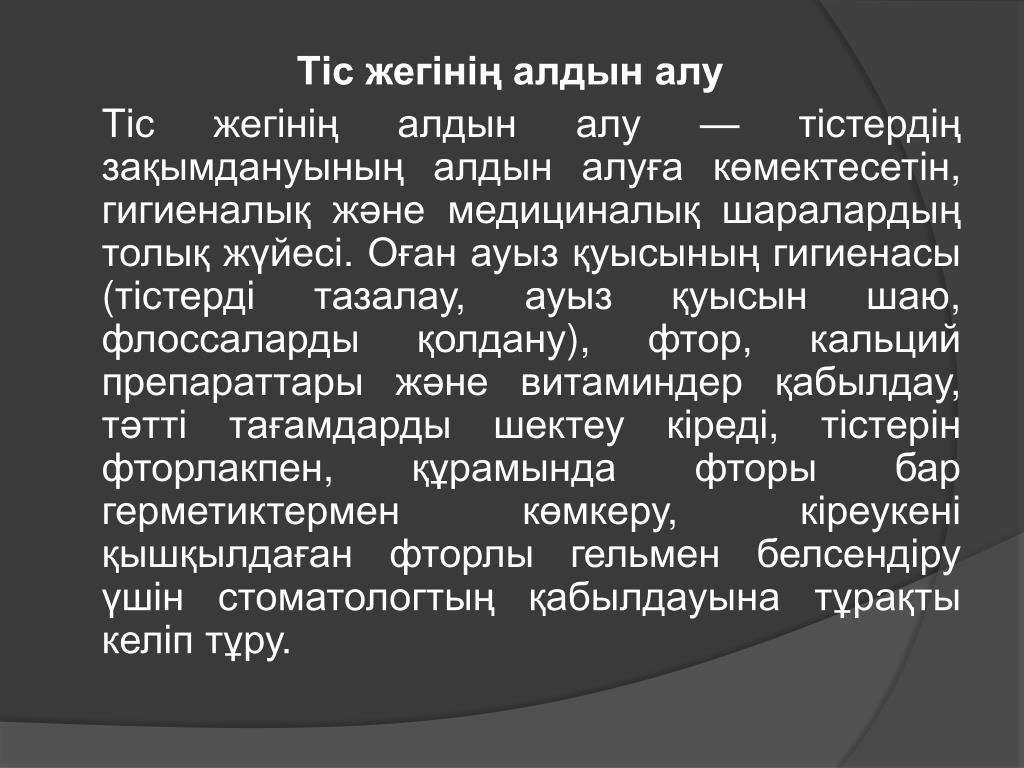 Тіс жегінің алдын алу

Тіс жегінің алдын алу — тістердің зақымдануының алдын алуға көмектесетін, гигиеналық және медициналық шаралардың толық жүйесі. Оған ауыз қуысының гигиенасы (тістерді тазалау, ауыз қуысын шаю, флоссаларды қолдану), фтор, кальций препараттары және витаминдер қабылдау, тәтті тағамдарды шектеу кіреді, тістерін фторлакпен, құрамында фторы бар герметиктермен көмкеру, кіреукені қышқылдаған фторлы гельмен белсендіру үшін стоматологтың қабылдауына тұрақты келіп тұру.